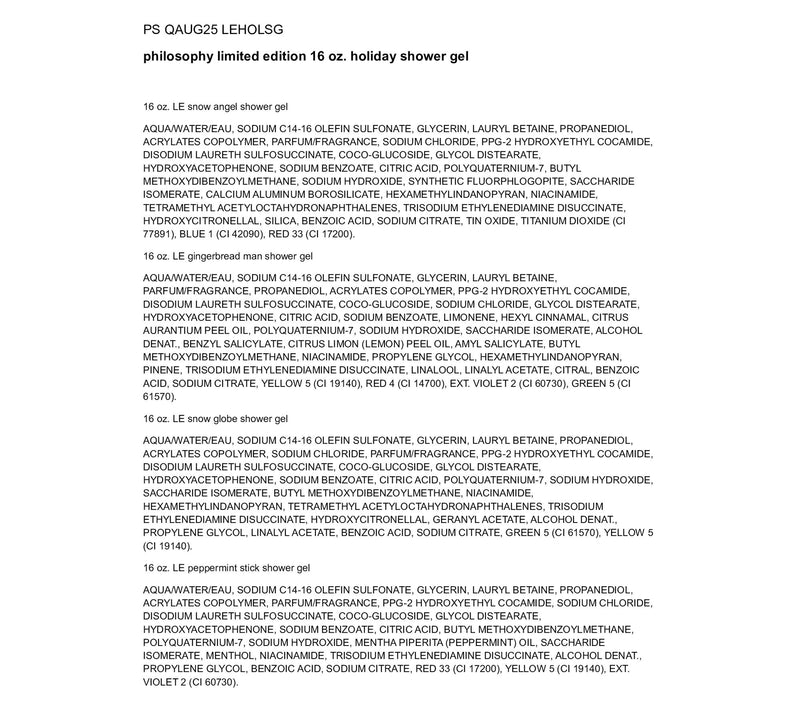 PS QAUG25 LEHOLSG

philosophy limited edition 16 oz. holiday shower gel

16 oz. LE snow angel shower gel

AQUA/WATER/EAU, SODIUM C14-16 OLEFIN SULFONATE, GLYCERIN, LAURYL BETAINE, PROPANEDIOL, ACRYLATES COPOLYMER, PARFUM/FRAGRANCE, SODIUM CHLORIDE, PPG-2 HYDROXYETHYL COCAMIDE, DISODIUM LAURETH SULFOSUCCINATE, COCO-GLUCOSIDE, GLYCOL DISTEARATE, HYDROXYACETOPHENONE, SODIUM BENZOATE, CITRIC ACID, POLYQUATERNIUM-7, BUTYL METHOXYDIBENZOYLMETHANE, SODIUM HYDROXIDE, SYNTHETIC FLUORPHLOGOPITE, SACCHARIDE ISOMERATE, CALCIUM ALUMINUM BOROSILICATE, HEXAMETHYLINDANOPYRAN, NIACINAMIDE, TETRAMETHYL ACETYLOCTAHYDRONAPHTHALENES, TRISODIUM ETHYLENEDIAMINE DISUCCINATE, HYDROXYCITRONELLAL, SILICA, BENZOIC ACID, SODIUM CITRATE, TIN OXIDE, TITANIUM DIOXIDE (CI 77891), BLUE 1 (CI 42090), RED 33 (CI 17200).

16 oz. LE gingerbread man shower gel

AQUA/WATER/EAU, SODIUM C14-16 OLEFIN SULFONATE, GLYCERIN, LAURYL BETAINE, PARFUM/FRAGRANCE, PROPANEDIOL, ACRYLATES COPOLYMER, PPG-2 HYDROXYETHYL COCAMIDE, DISODIUM LAURETH SULFOSUCCINATE, COCO-GLUCOSIDE, SODIUM CHLORIDE, GLYCOL DISTEARATE, HYDROXYACETOPHENONE, CITRIC ACID, SODIUM BENZOATE, LIMONENE, HEXYL CINNAMAL, CITRUS AURANTIUM PEEL OIL, POLYQUATERNIUM-7, SODIUM HYDROXIDE, SACCHARIDE ISOMERATE, ALCOHOL DENAT., BENZYL SALICYLATE, CITRUS LIMON (LEMON) PEEL OIL, AMYL SALICYLATE, BUTYL METHOXYDIBENZOYLMETHANE, NIACINAMIDE, PROPYLENE GLYCOL, HEXAMETHYLINDANOPYRAN, PINENE, TRISODIUM ETHYLENEDIAMINE DISUCCINATE, LINALOOL, LINALYL ACETATE, CITRAL, BENZOIC ACID, SODIUM CITRATE, YELLOW 5 (CI 19140), RED 4 (CI 14700), EXT. VIOLET 2 (CI 60730), GREEN 5 (CI 61570).

16 oz. LE snow globe shower gel

AQUA/WATER/EAU, SODIUM C14-16 OLEFIN SULFONATE, GLYCERIN, LAURYL BETAINE, PROPANEDIOL, ACRYLATES COPOLYMER, SODIUM CHLORIDE, PARFUM/FRAGRANCE, PPG-2 HYDROXYETHYL COCAMIDE, DISODIUM LAURETH SULFOSUCCINATE, COCO-GLUCOSIDE, GLYCOL DISTEARATE, HYDROXYACETOPHENONE, SODIUM BENZOATE, CITRIC ACID, POLYQUATERNIUM-7, SODIUM HYDROXIDE, SACCHARIDE ISOMERATE, BUTYL METHOXYDIBENZOYLMETHANE, NIACINAMIDE, HEXAMETHYLINDANOPYRAN, TETRAMETHYL ACETYLOCTAHYDRONAPHTHALENES, TRISODIUM ETHYLENEDIAMINE DISUCCINATE, HYDROXYCITRONELLAL, GERANYL ACETATE, ALCOHOL DENAT., PROPYLENE GLYCOL, LINALYL ACETATE, BENZOIC ACID, SODIUM CITRATE, GREEN 5 (CI 61570), YELLOW 5 (CI 19140).

16 oz. LE peppermint stick shower gel

AQUA/WATER/EAU, SODIUM C14-16 OLEFIN SULFONATE, GLYCERIN, LAURYL BETAINE, PROPANEDIOL, ACRYLATES COPOLYMER, PARFUM/FRAGRANCE, PPG-2 HYDROXYETHYL COCAMIDE, SODIUM CHLORIDE, DISODIUM LAURETH SULFOSUCCINATE, COCO-GLUCOSIDE, GLYCOL DISTEARATE, HYDROXYACETOPHENONE, SODIUM BENZOATE, CITRIC ACID, BUTYL METHOXYDIBENZOYLMETHANE, POLYQUATERNIUM-7, SODIUM HYDROXIDE, MENTHA PIPERITA (PEPPERMINT) OIL, SACCHARIDE ISOMERATE, MENTHOL, NIACINAMIDE, TRISODIUM ETHYLENEDIAMINE DISUCCINATE, ALCOHOL DENAT., PROPYLENE GLYCOL, BENZOIC ACID, SODIUM CITRATE, RED 33 (CI 17200), YELLOW 5 (CI 19140), EXT. VIOLET 2 (CI 60730).